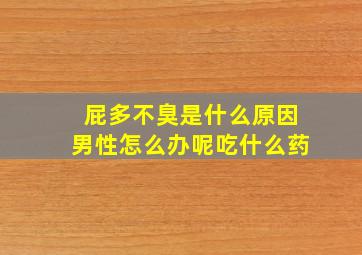 屁多不臭是什么原因
男性怎么办呢吃什么药